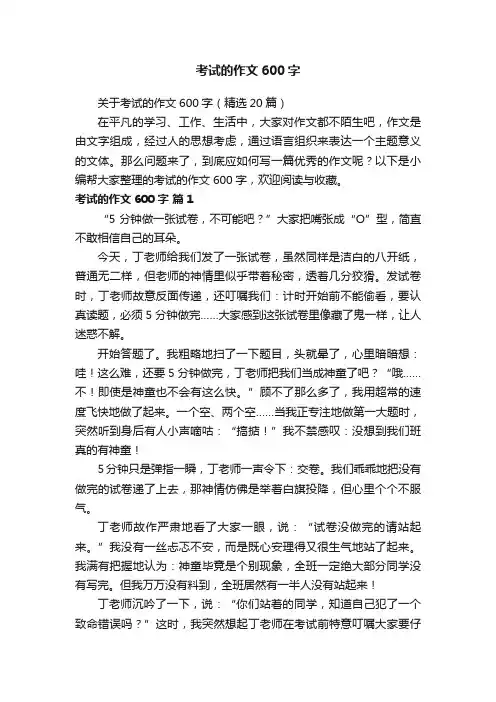 考试的作文 600 字

关于考试的作文 600 字（精选 20 篇）

在平凡的学习、工作、生活中，大家对作文都不陌生吧，作文是由文字组成，经过人的思想考虑，通过语言组织来表达一个主题意义的文体。那么问题来了，到底应如何写一篇优秀的作文呢？以下是小编帮大家整理的考试的作文 600 字，欢迎阅读与收藏。

考试的作文 600 字 篇 1

“5 分钟做一张试卷，不可能吧？”大家把嘴张成“O”型，简直不敢相信自己的耳朵。

今天，丁老师给我们发了一张试卷，虽然同样是洁白的八开纸，普通无二样，但老师的神情里似乎带着秘密，透着几分狡猾。发试卷时，丁老师故意反面传递，还叮嘱我们：计时开始前不能偷看，要认真读题，必须 5 分钟做完……大家感到这张试卷里像藏了鬼一样，让人迷惑不解。

开始答题了。我粗略地扫了一下题目，头就晕了，心里暗暗想：哇！这么难，还要 5 分钟做完，丁老师把我们当成神童了吧？“哦……不！即使是神童也不会有这么快。”顾不了那么多了，我用超常的速度飞快地做了起来。一个空、两个空……当我正专注地做第一大题时，突然听到身后有人小声嘀咕：“搞掂！”我不禁感叹：没想到我们班真的有神童！

5 分钟只是弹指一瞬，丁老师一声令下：交卷。我们乖乖地把没有做完的试卷递了上去，那神情仿佛是举着白旗投降，但心里个个不服气。

丁老师故作严肃地看了大家一眼，说：“试卷没做完的请站起来。”我没有一丝忐忑不安，而是既心安理得又很生气地站了起来。我满有把握地认为：神童毕竟是个别现象，全班一定绝大部分同学没有写完。但我万万没有料到，全班居然有一半人没有站起来！

丁老师沉吟了一下，说：“你们站着的同学，知道自己犯了一个致命错误吗？”这时，我突然想起丁老师在考试前特意叮嘱大家要仔